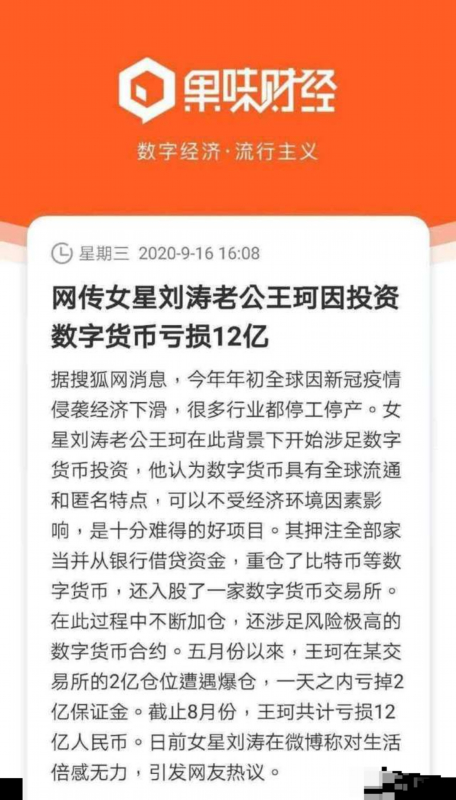 果味财经

数字经济·流行主义

星期三 2020-9-16 16:08

网传女星刘涛老公王珂因投资数字货币亏损12亿

据搜狐网消息，今年年初全球因新冠疫情侵袭经济下滑，很多行业都停工停产。女星刘涛老公王珂在此背景下开始涉足数字货币投资，他认为数字货币具有全球流通和匿名特点，可以不受经济环境因素影响，是十分难得的好项目。其押注全部家当并从银行借贷资金，重仓了比特币等数字货币，还入股了一家数字货币交易所。在此过程中不断加仓，还涉足风险极高的数字货币合约。五月份以來，王珂在某交易所的2亿仓位遭遇爆仓，一天之内亏掉2亿保证金。截止8月份，王珂共计亏损12亿人民币。日前女星刘涛在微博称对生活倍感无力，引发网友热议。